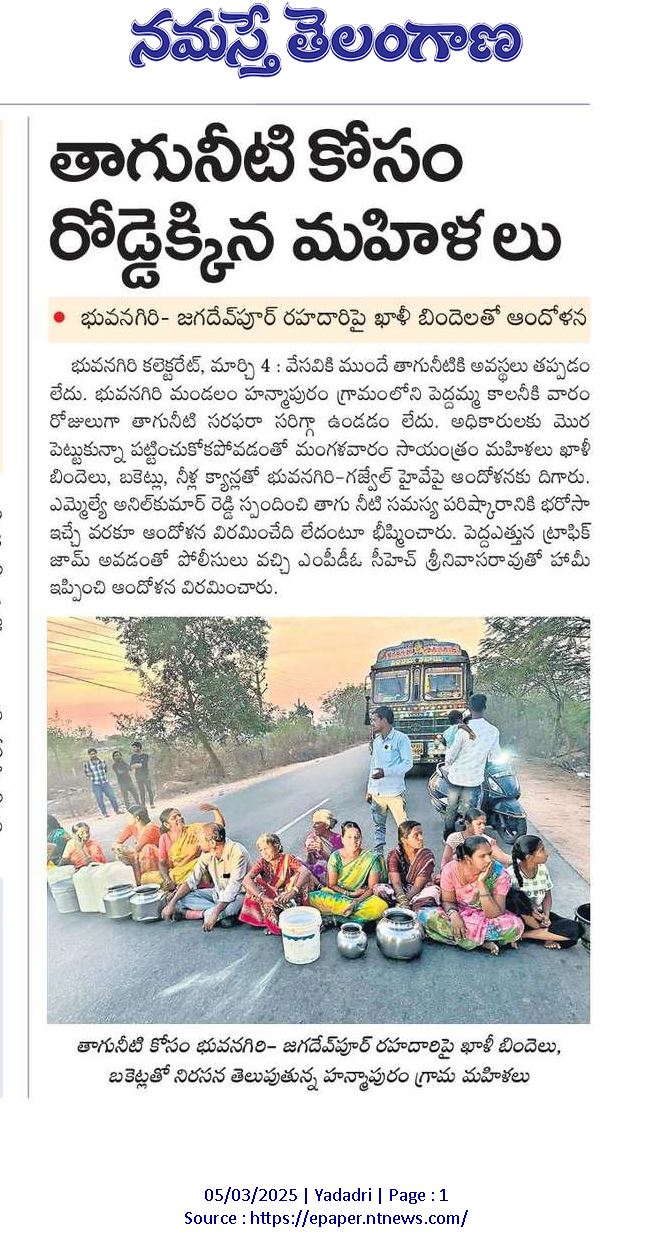 నమస్తే తెలంగాణ

తాగునీటి కోసం రోడ్డెక్కిన మహిళలు

● భువనగిరి- జగదేవ్‌పూర్ రహదారిపై ఖాళీ బిందెలతో ఆందోళన

భువనగిరి కలెక్టరేట్, మార్చి 4 : వేసవికి ముందే తాగునీటికి అవస్థలు తప్పడం లేదు. భువనగిరి మండలం హన్మాపురం గ్రామంలోని పెద్దమ్మ కాలనీకి వారం రోజులుగా తాగునీటి సరఫరా సరిగ్గా ఉండడం లేదు. అధికారులకు మొర పెట్టుకున్నా పట్టించుకోకపోవడంతో మంగళవారం సాయంత్రం మహిళలు ఖాళీ బిందెలు, బకెట్లు, నీళ్ల క్యాన్లతో భువనగిరి-గజ్వేల్ హైవేపై ఆందోళనకు దిగారు. ఎమ్మెల్యే అనిల్‌కుమార్ రెడ్డి స్పందించి తాగు నీటి సమస్య పరిష్కారానికి భరోసా ఇచ్చే వరకూ ఆందోళన విరమించేది లేదంటూ భీష్మించారు. పెద్దఎత్తున ట్రాఫిక్ జామ్ అవడంతో పోలీసులు వచ్చి ఎంపీడీఓ సీహెచ్ శ్రీనివాసరావుతో హామీ ఇప్పించి ఆందోళన విరమించారు.

తాగునీటి కోసం భువనగిరి- జగదేవ్‌పూర్ రహదారిపై ఖాళీ బిందెలు, బకెట్లతో నిరసన తెలుపుతున్న హన్మాపురం గ్రామ మహిళలు

05/03/2025 | Yadadri | Page : 1
Source : https://epaper.ntnews.com/